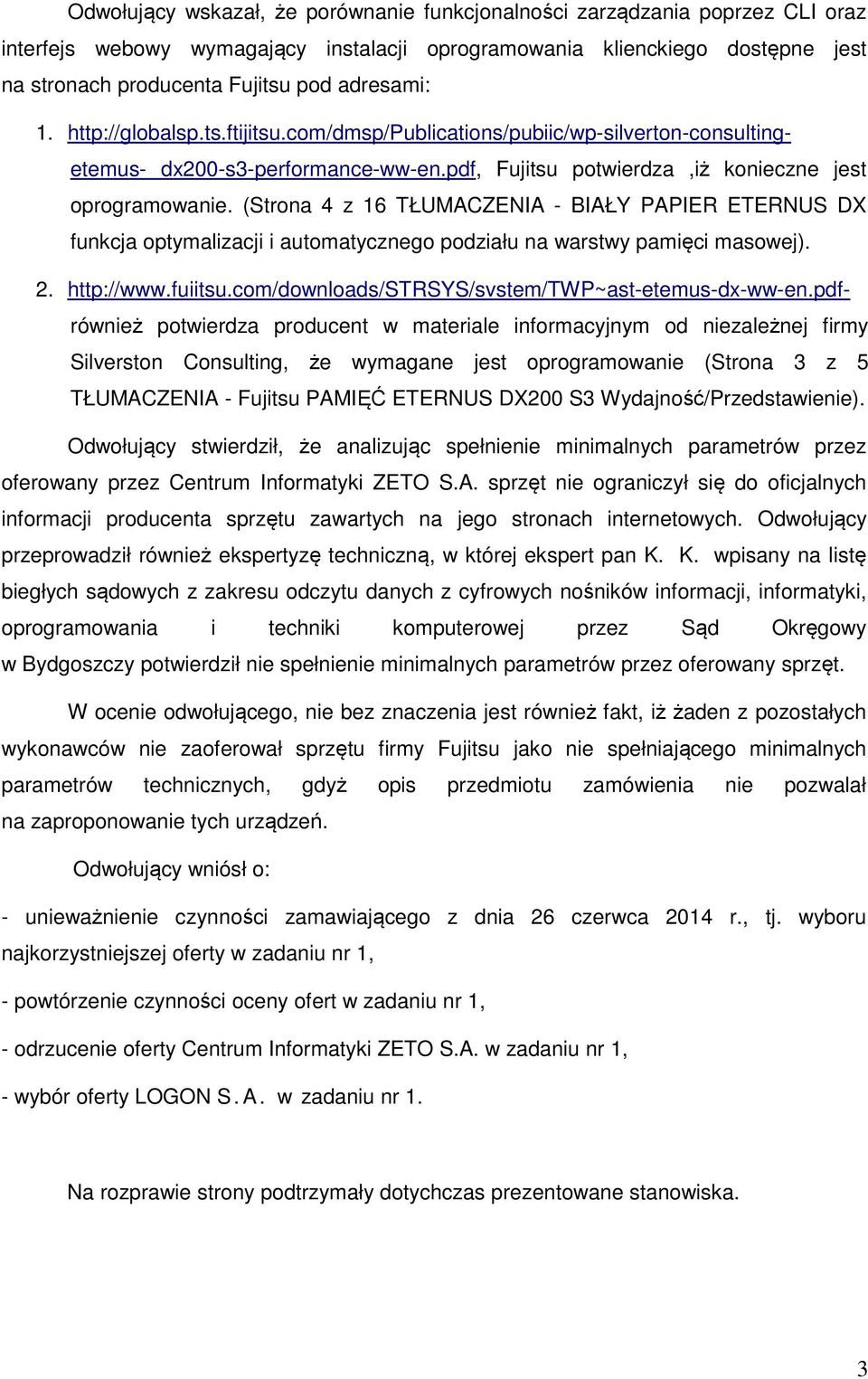 Odwołujący wskazał, że porównanie funkcjonalności zarządzania poprzez CLI oraz interfejs webowy wymagający instalacji oprogramowania klienckiego dostępne jest na stronach producenta Fujitsu pod adresami:

1. http://globalsp.ts.ftijitsu.com/dmsp/Publications/pubiic/wp-silverton-consulting-etemus- dx200-s3-performance-ww-en.pdf, Fujitsu potwierdza ,iż konieczne jest oprogramowanie. (Strona 4 z 16 TŁUMACZENIA - BIAŁY PAPIER ETERNUS DX funkcja optymalizacji i automatycznego podziału na warstwy pamięci masowej).

2. http://www.fuiitsu.com/downloads/STRSYS/svstem/TWP~ast-etemus-dx-ww-en.pdf- również potwierdza producent w materiale informacyjnym od niezależnej firmy Silverston Consulting, że wymagane jest oprogramowanie (Strona 3 z 5 TŁUMACZENIA - Fujitsu PAMIĘĆ ETERNUS DX200 S3 Wydajność/Przedstawienie).

Odwołujący stwierdził, że analizując spełnienie minimalnych parametrów przez oferowany przez Centrum Informatyki ZETO S.A. sprzęt nie ograniczył się do oficjalnych informacji producenta sprzętu zawartych na jego stronach internetowych. Odwołujący przeprowadził również ekspertyzę techniczną, w której ekspert pan K. K. wpisany na listę biegłych sądowych z zakresu odczytu danych z cyfrowych nośników informacji, informatyki, oprogramowania i techniki komputerowej przez Sąd Okręgowy w Bydgoszczy potwierdził nie spełnienie minimalnych parametrów przez oferowany sprzęt.

W ocenie odwołującego, nie bez znaczenia jest również fakt, iż żaden z pozostałych wykonawców nie zaoferował sprzętu firmy Fujitsu jako nie spełniającego minimalnych parametrów technicznych, gdyż opis przedmiotu zamówienia nie pozwalał na zaproponowanie tych urządzeń.

Odwołujący wniósł o:

- unieważnienie czynności zamawiającego z dnia 26 czerwca 2014 r., tj. wyboru najkorzystniejszej oferty w zadaniu nr 1,

- powtórzenie czynności oceny ofert w zadaniu nr 1,

- odrzucenie oferty Centrum Informatyki ZETO S.A. w zadaniu nr 1,

- wybór oferty LOGON S. A. w zadaniu nr 1.

Na rozprawie strony podtrzymały dotychczas prezentowane stanowiska.

3